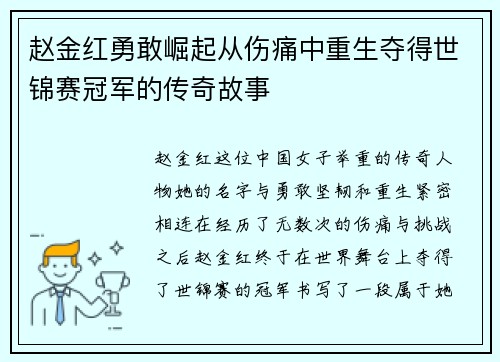 赵金红勇敢崛起从伤痛中重生夺得世锦赛冠军的传奇故事

赵金红这位中国女子举重的传奇人物她的名字与勇敢坚韧和重生紧密相连在经历了无数次的伤痛与挑战之后赵金红终于在世界舞台上夺得了世锦赛的冠军书写了一段属于她